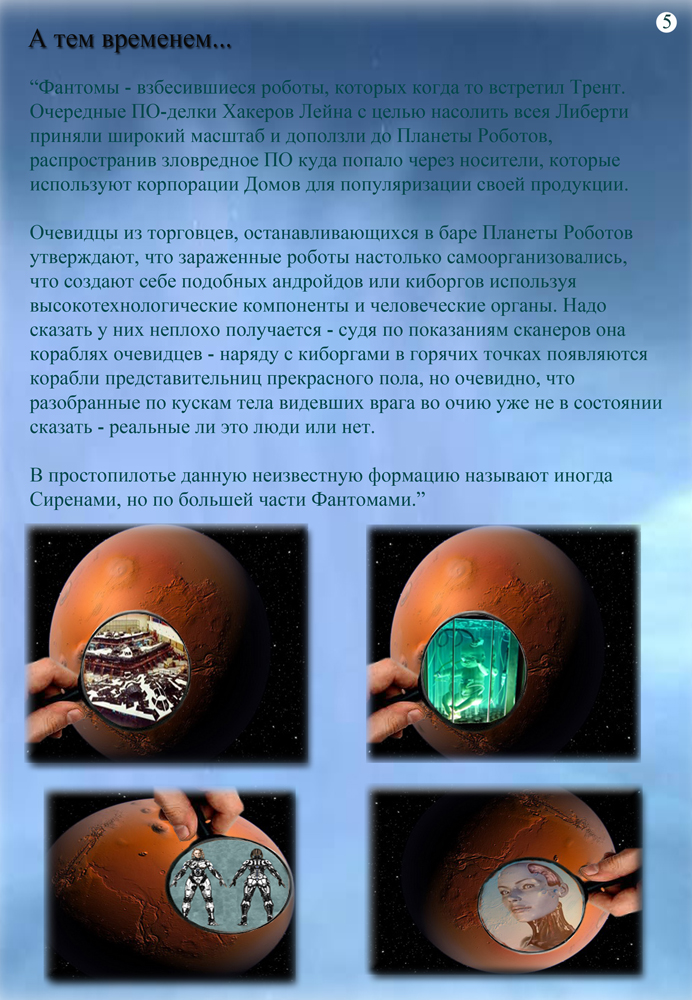 5

А тем временем...

“Фантомы - взбесившиеся роботы, которых когда то встретил Трент. Очередные ПО-делки Хакеров Лейна с целью насолить всея Либерти приняли широкий масштаб и доползли до Планеты Роботов, распространив зловредное ПО куда попало через носители, которые используют корпорации Домов для популяризации своей продукции.

Очевидцы из торговцев, останавливающихся в баре Планеты Роботов утверждают, что зараженные роботы настолько самоорганизовались, что создают себе подобных андройдов или киборгов используя высокотехнологические компоненты и человеческие органы. Надо сказать у них неплохо получается - судя по показаниям сканеров она кораблях очевидцев - наряду с киборгами в горячих точках появляются корабли представительниц прекрасного пола, но очевидно, что разобранные по кускам тела видевших врага во очию уже не в состоянии сказать - реальные ли это люди или нет.

В простопилотье данную неизвестную формацию называют иногда Сиренами, но по большей части Фантомами.”